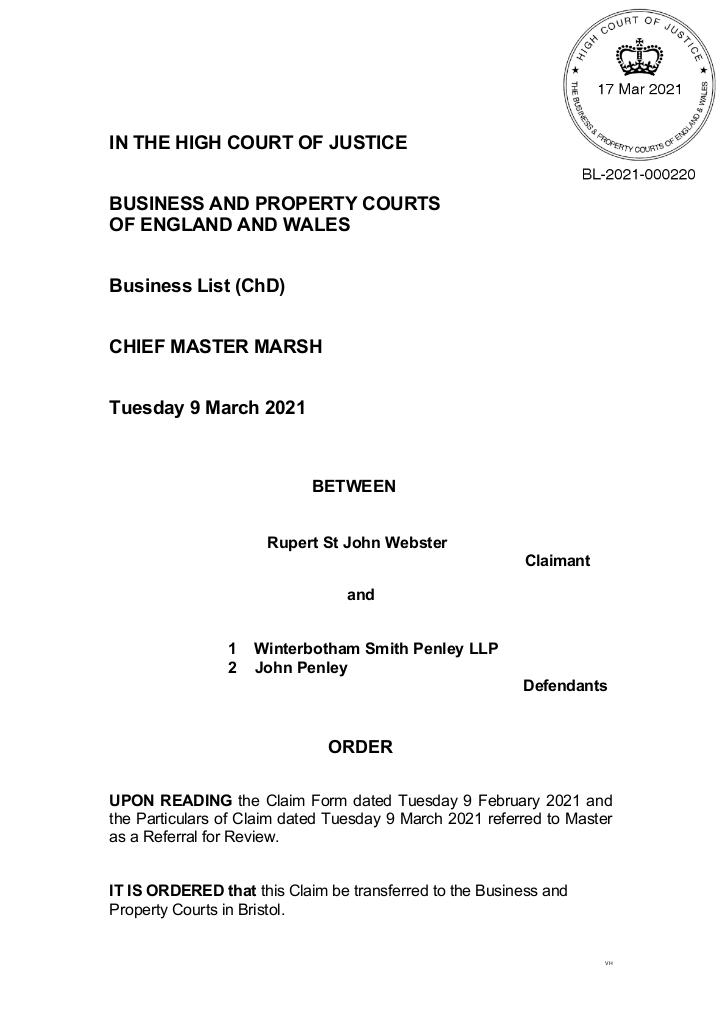 HIGH COURT OF JUSTICE
17 Mar 2021
THE BUSINESS & PROPERTY COURTS OF ENGLAND & WALES

BL-2021-000220

IN THE HIGH COURT OF JUSTICE

BUSINESS AND PROPERTY COURTS
OF ENGLAND AND WALES

Business List (ChD)

CHIEF MASTER MARSH

Tuesday 9 March 2021

BETWEEN

Rupert St John Webster
Claimant

and

1 Winterbotham Smith Penley LLP
2 John Penley
Defendants

ORDER

UPON READING the Claim Form dated Tuesday 9 February 2021 and the Particulars of Claim dated Tuesday 9 March 2021 referred to Master as a Referral for Review.

IT IS ORDERED that this Claim be transferred to the Business and Property Courts in Bristol.

VH